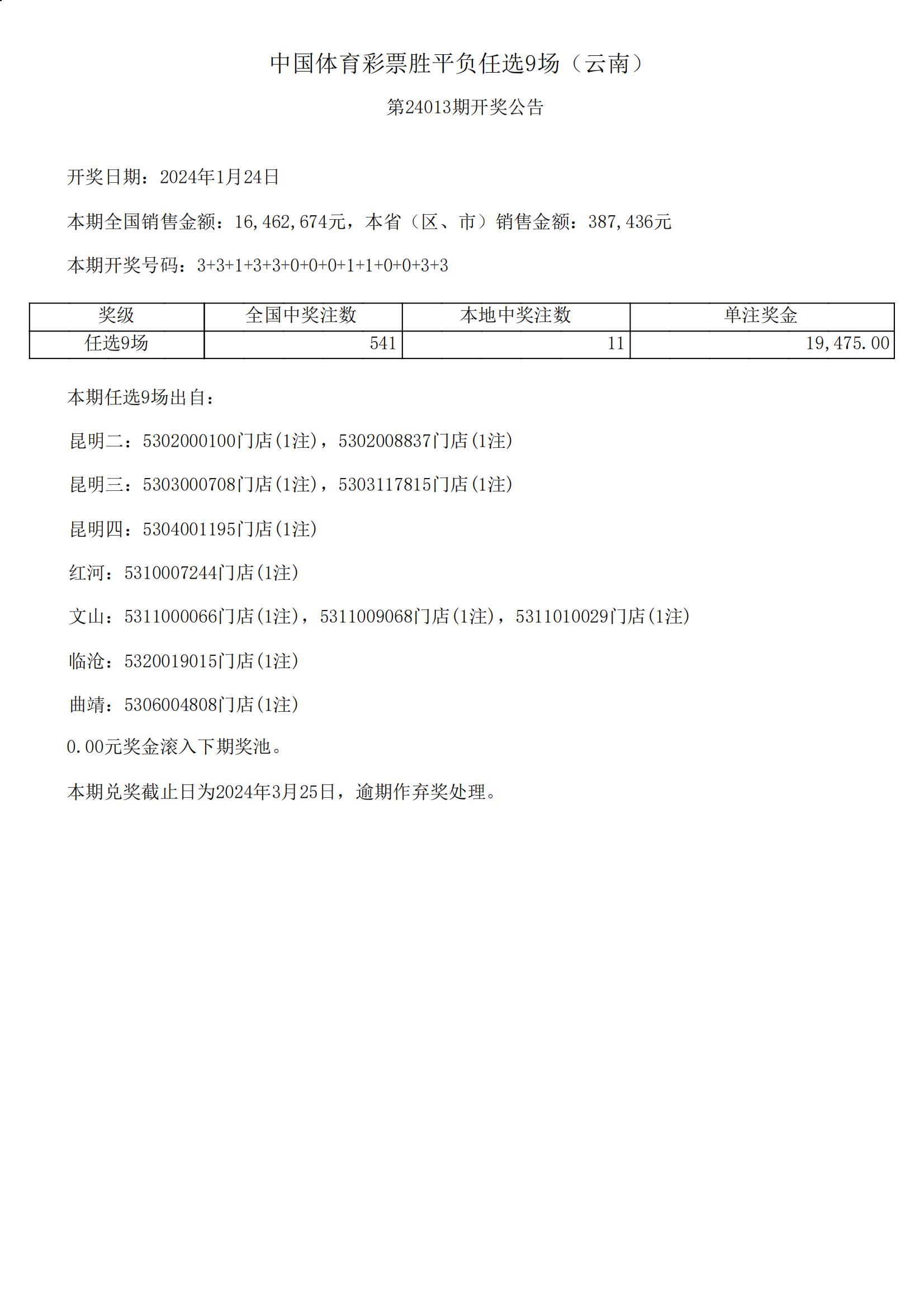 中国体育彩票胜平负任选9场（云南）

第24013期开奖公告

开奖日期：2024年1月24日

本期全国销售金额：16,462,674元，本省（区、市）销售金额：387,436元

本期开奖号码：3+3+1+3+3+0+0+0+1+1+0+0+3+3

| 奖级 | 全国中奖注数 | 本地中奖注数 | 单注奖金 |
|---|---|---|---|
| 任选9场 | 541 | 11 | 19,475.00 |

本期任选9场出自：

昆明二：5302000100门店(1注)，5302008837门店(1注)

昆明三：5303000708门店(1注)，5303117815门店(1注)

昆明四：5304001195门店(1注)

红河：5310007244门店(1注)

文山：5311000066门店(1注)，5311009068门店(1注)，5311010029门店(1注)

临沧：5320019015门店(1注)

曲靖：5306004808门店(1注)

0.00元奖金滚入下期奖池。

本期兑奖截止日为2024年3月25日，逾期作弃奖处理。